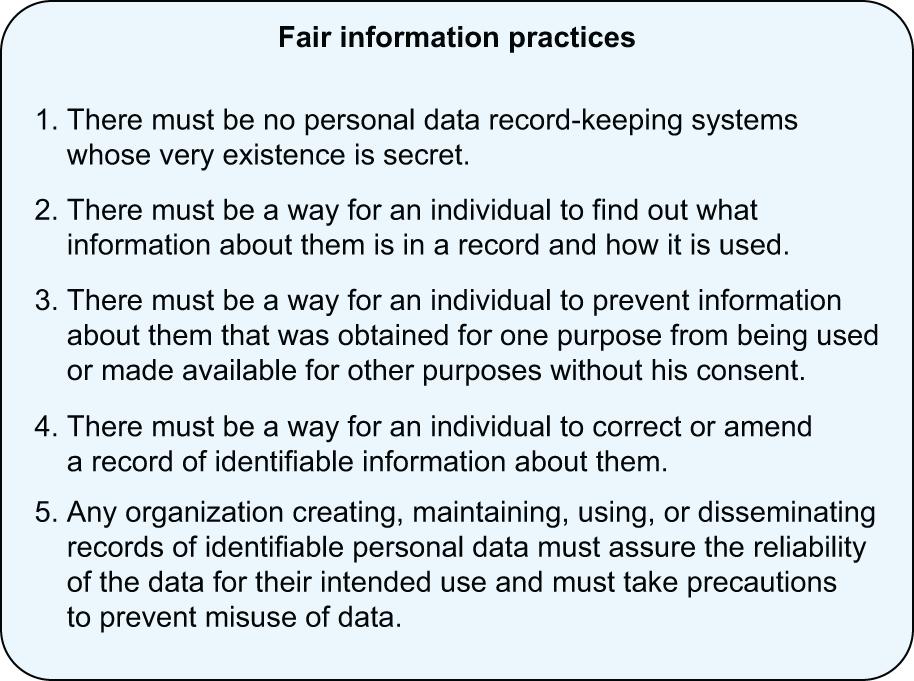 Fair information practices

1. There must be no personal data record-keeping systems whose very existence is secret.

2. There must be a way for an individual to find out what information about them is in a record and how it is used.

3. There must be a way for an individual to prevent information about them that was obtained for one purpose from being used or made available for other purposes without his consent.

4. There must be a way for an individual to correct or amend a record of identifiable information about them.

5. Any organization creating, maintaining, using, or disseminating records of identifiable personal data must assure the reliability of the data for their intended use and must take precautions to prevent misuse of data.